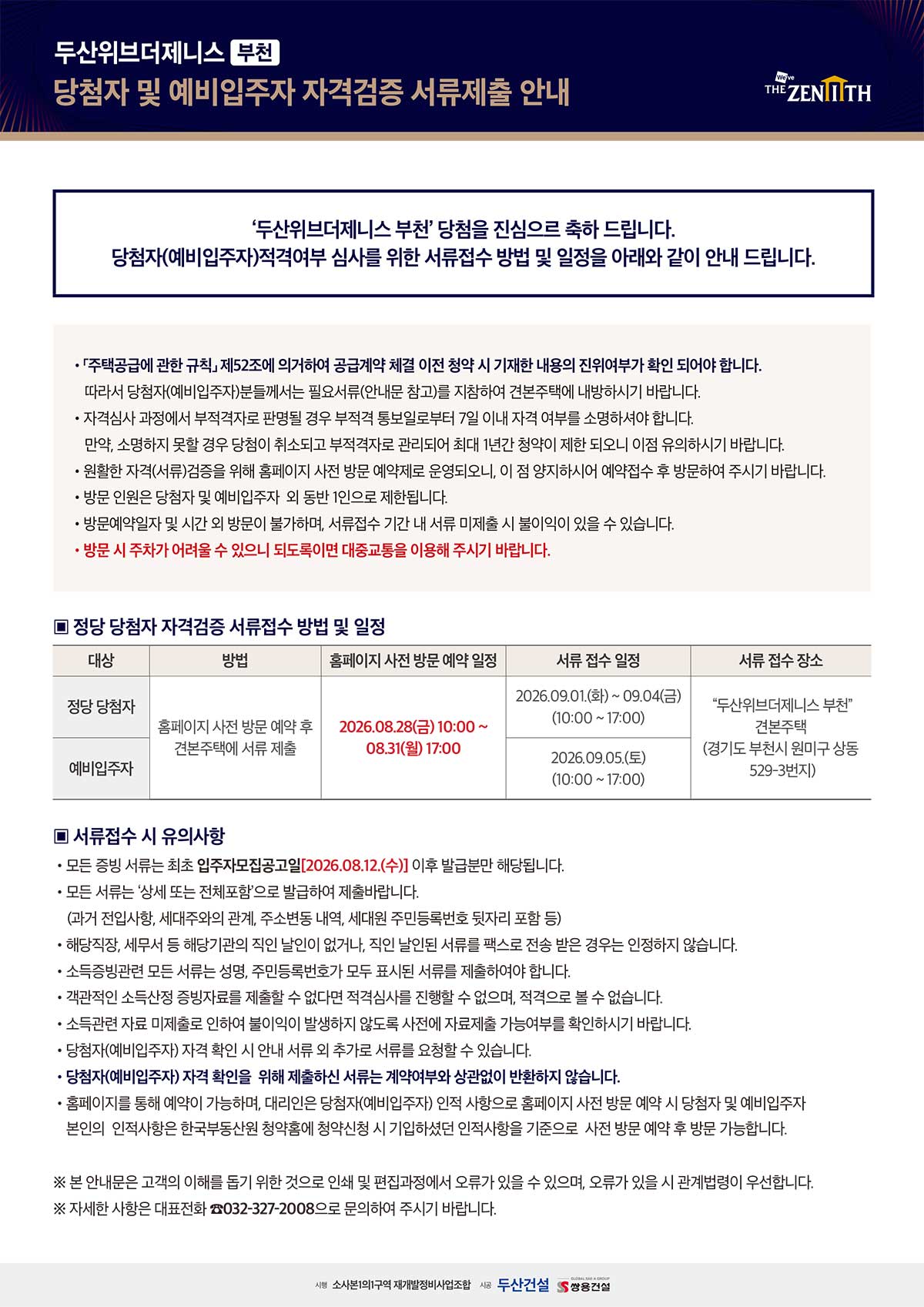 두산위브더제니스 부천
당첨자 및 예비입주자 자격검증 서류제출 안내

We've THE ZENITH

'두산위브더제니스 부천' 당첨을 진심으로 축하 드립니다.
당첨자(예비입주자)적격여부 심사를 위한 서류접수 방법 및 일정을 아래와 같이 안내 드립니다.

• 「주택공급에 관한 규칙」 제52조에 의거하여 공급계약 체결 이전 청약 시 기재한 내용의 진위여부가 확인 되어야 합니다.
따라서 당첨자(예비입주자)분들께서는 필요서류(안내문 참고)를 지참하여 견본주택에 내방하시기 바랍니다.
• 자격심사 과정에서 부적격자로 판명될 경우 부적격 통보일로부터 7일 이내 자격 여부를 소명하셔야 합니다.
만약, 소명하지 못할 경우 당첨이 취소되고 부적격자로 관리되어 최대 1년간 청약이 제한 되오니 이점 유의하시기 바랍니다.
• 원활한 자격(서류)검증을 위해 홈페이지 사전 방문 예약제로 운영되오니, 이 점 양지하시어 예약접수 후 방문하여 주시기 바랍니다.
• 방문 인원은 당첨자 및 예비입주자 외 동반 1인으로 제한됩니다.
• 방문예약일자 및 시간 외 방문이 불가하며, 서류접수 기간 내 서류 미제출 시 불이익이 있을 수 있습니다.
• 방문 시 주차가 어려울 수 있으니 되도록이면 대중교통을 이용해 주시기 바랍니다.

▣ 정당 당첨자 자격검증 서류접수 방법 및 일정

| 대상 | 방법 | 홈페이지 사전 방문 예약 일정 | 서류 접수 일정 | 서류 접수 장소 |
|---|---|---|---|---|
| 정당 당첨자 | 홈페이지 사전 방문 예약 후 견본주택에 서류 제출 | 2026.08.28(금) 10:00 ~ 08.31(월) 17:00 | 2026.09.01.(화) ~ 09.04(금) (10:00 ~ 17:00) | "두산위브더제니스 부천" 견본주택 (경기도 부천시 원미구 상동 529-3번지) |
| 예비입주자 | | | 2026.09.05.(토) (10:00 ~ 17:00) | |

▣ 서류접수 시 유의사항
• 모든 증빙 서류는 최초 입주자모집공고일[2026.08.12.(수)] 이후 발급분만 해당됩니다.
• 모든 서류는 '상세 또는 전체포함'으로 발급하여 제출바랍니다.
(과거 전입사항, 세대주와의 관계, 주소변동 내역, 세대원 주민등록번호 뒷자리 포함 등)
• 해당직장, 세무서 등 해당기관의 직인 날인이 없거나, 직인 날인된 서류를 팩스로 전송 받은 경우는 인정하지 않습니다.
• 소득증빙관련 모든 서류는 성명, 주민등록번호가 모두 표시된 서류를 제출하여야 합니다.
• 객관적인 소득산정 증빙자료를 제출할 수 없다면 적격심사를 진행할 수 없으며, 적격으로 볼 수 없습니다.
• 소득관련 자료 미제출로 인하여 불이익이 발생하지 않도록 사전에 자료제출 가능여부를 확인하시기 바랍니다.
• 당첨자(예비입주자) 자격 확인 시 안내 서류 외 추가로 서류를 요청할 수 있습니다.
• 당첨자(예비입주자) 자격 확인을 위해 제출하신 서류는 계약여부와 상관없이 반환하지 않습니다.
• 홈페이지를 통해 예약이 가능하며, 대리인은 당첨자(예비입주자) 인적 사항으로 홈페이지 사전 방문 예약 시 당첨자 및 예비입주자 본인의 인적사항은 한국부동산원 청약홈에 청약신청 시 기입하셨던 인적사항을 기준으로 사전 방문 예약 후 방문 가능합니다.

※ 본 안내문은 고객의 이해를 돕기 위한 것으로 인쇄 및 편집과정에서 오류가 있을 수 있으며, 오류가 있을 시 관계법령이 우선합니다.
※ 자세한 사항은 대표전화 ☎032-327-2008으로 문의하여 주시기 바랍니다.

시행 소사본1의1구역 재개발정비사업조합 시공 두산건설 GLOBAL SAE-A GROUP 쌍용건설